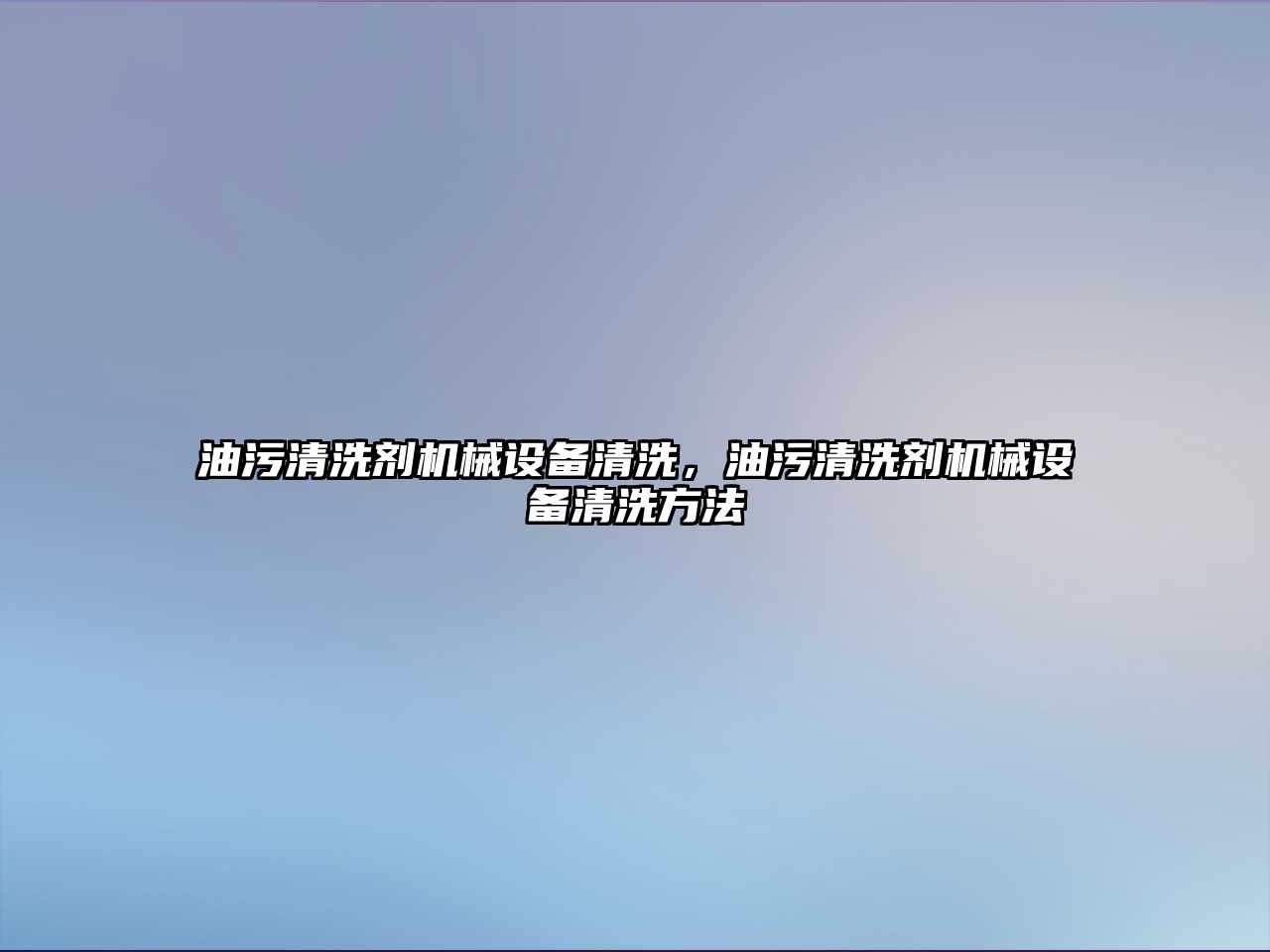 油污清洗剂机械设备清洗，油污清洗剂机械设备清洗方法